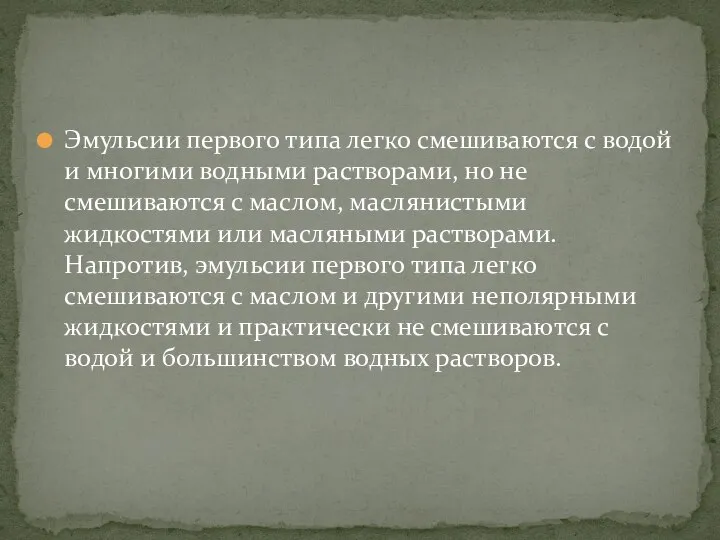 Эмульсии первого типа легко смешиваются с водой и многими водными растворами, но не смешиваются с маслом, маслянистыми жидкостями или масляными растворами. Напротив, эмульсии первого типа легко смешиваются с маслом и другими неполярными жидкостями и практически не смешиваются с водой и большинством водных растворов.